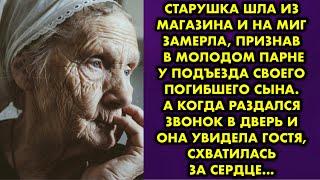 СТАРУШКА ШЛА ИЗ МАГАЗИНА И НА МИГ ЗАМЕРЛА, ПРИЗНАВ В МОЛОДОМ ПАРНЕ У ПОДЪЕЗДА СВОЕГО ПОГИБШЕГО СЫНА. А КОГДА РАЗДАЛСЯ ЗВОНОК В ДВЕРЬ И ОНА УВИДЕЛА ГОСТЯ, СХВАТИЛАСЬ ЗА СЕРДЦЕ...